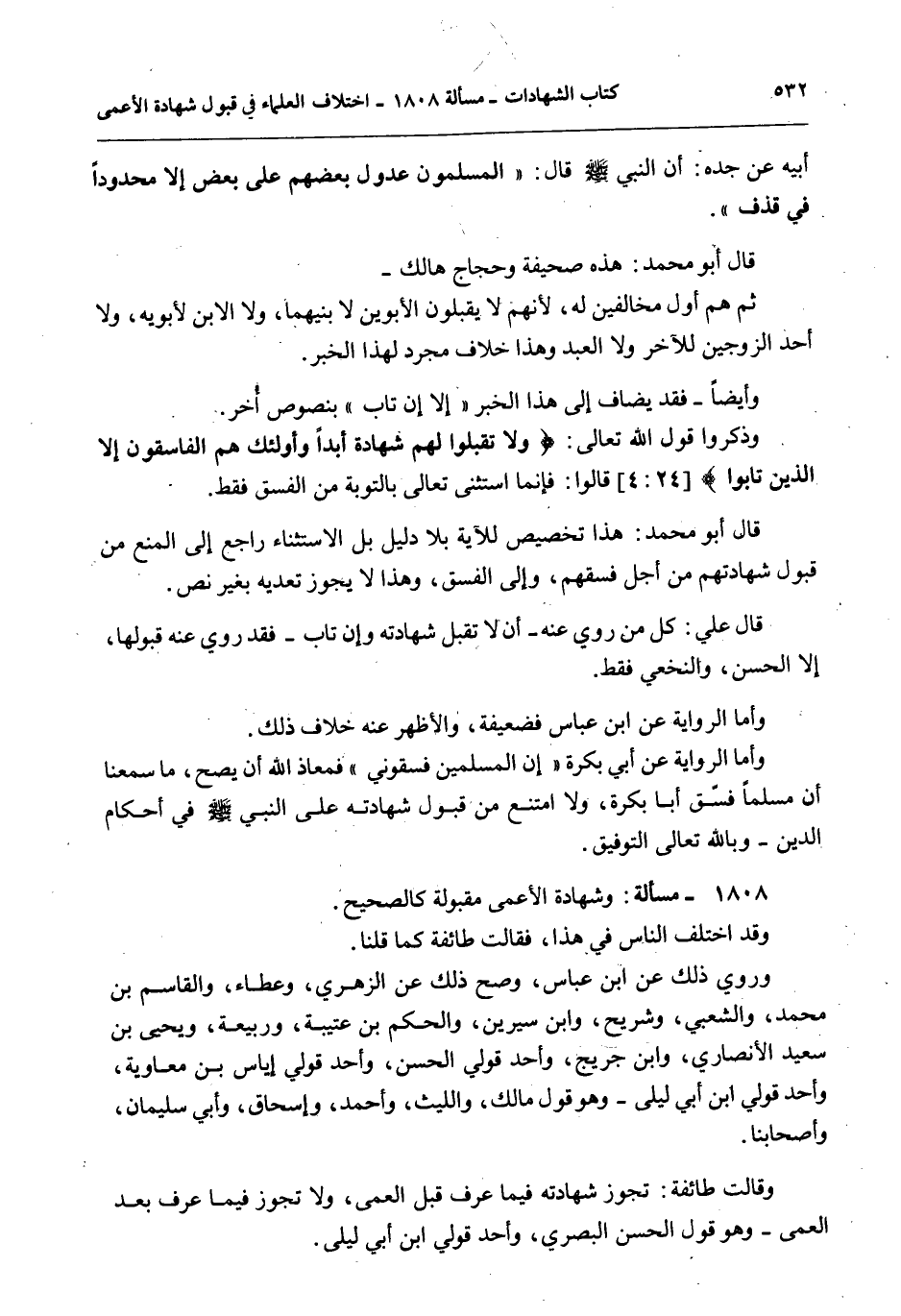 ٥٣٢ كتاب الشهادات ـ مسألة ١٨٠٨ ـ اختلاف العلماء في قبول شهادة الأعمى

أبيه عن جده: أن النبي ﷺ قال: « المسلمون عدول بعضهم على بعض إلا محدوداً في قذف ».

قال أبو محمد: هذه صحيفة وحجاج هالك ـ

ثم هم أول مخالفين له، لأنهم لا يقبلون الأبوين لا بنيهما، ولا الابن لأبويه، ولا أحد الزوجين للآخر ولا العبد وهذا خلاف مجرد لهذا الخبر.

وأيضاً ـ فقد يضاف إلى هذا الخبر « إلا إن تاب » بنصوص أُخر.

وذكروا قول الله تعالى: ﴿ ولا تقبلوا لهم شهادة أبداً وأولئك هم الفاسقون إلا الذين تابوا ﴾ [٢٤ : ٤] قالوا: فإنما استثنى تعالى بالتوبة من الفسق فقط.

قال أبو محمد: هذا تخصيص للآية بلا دليل بل الاستثناء راجع إلى المنع من قبول شهادتهم من أجل فسقهم، وإلى الفسق، وهذا لا يجوز تعديه بغير نص.

قال علي: كل من روي عنه ـ أن لا تقبل شهادته وإن تاب ـ فقد روي عنه قبولها، إلا الحسن، والنخعي فقط.

وأما الرواية عن ابن عباس فضعيفة، والأظهر عنه خلاف ذلك.

وأما الرواية عن أبي بكرة « إن المسلمين فسقوني » فمعاذ الله أن يصح، ما سمعنا أن مسلماً فسّق أبا بكرة، ولا امتنع من قبول شهادته على النبي ﷺ في أحكام الدين ـ وبالله تعالى التوفيق.

١٨٠٨ ـ مسألة: وشهادة الأعمى مقبولة كالصحيح.

وقد اختلف الناس في هذا، فقالت طائفة كما قلنا.

وروي ذلك عن ابن عباس، وصح ذلك عن الزهري، وعطاء، والقاسم بن محمد، والشعبي، وشريح، وابن سيرين، والحكم بن عتيبة، وربيعة، ويحيى بن سعيد الأنصاري، وابن جريج، وأحد قولي الحسن، وأحد قولي إياس بن معاوية، وأحد قولي ابن أبي ليلى ـ وهو قول مالك، والليث، وأحمد، وإسحاق، وأبي سليمان، وأصحابنا.

وقالت طائفة: تجوز شهادته فيما عرف قبل العمى، ولا تجوز فيما عرف بعد العمى ـ وهو قول الحسن البصري، وأحد قولي ابن أبي ليلى.